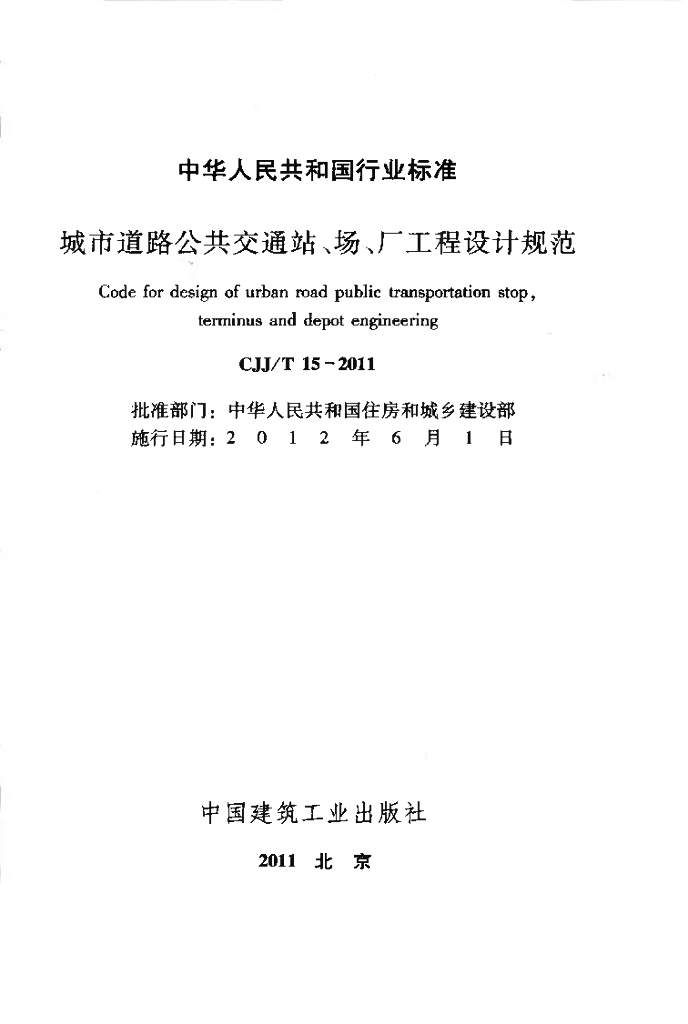 中华人民共和国行业标准

城市道路公共交通站、场、厂工程设计规范

Code for design of urban road public transportation stop, terminus and depot engineering

CJJ/T 15-2011

批准部门：中华人民共和国住房和城乡建设部
施行日期：2 0 1 2 年 6 月 1 日

中国建筑工业出版社

2011 北 京